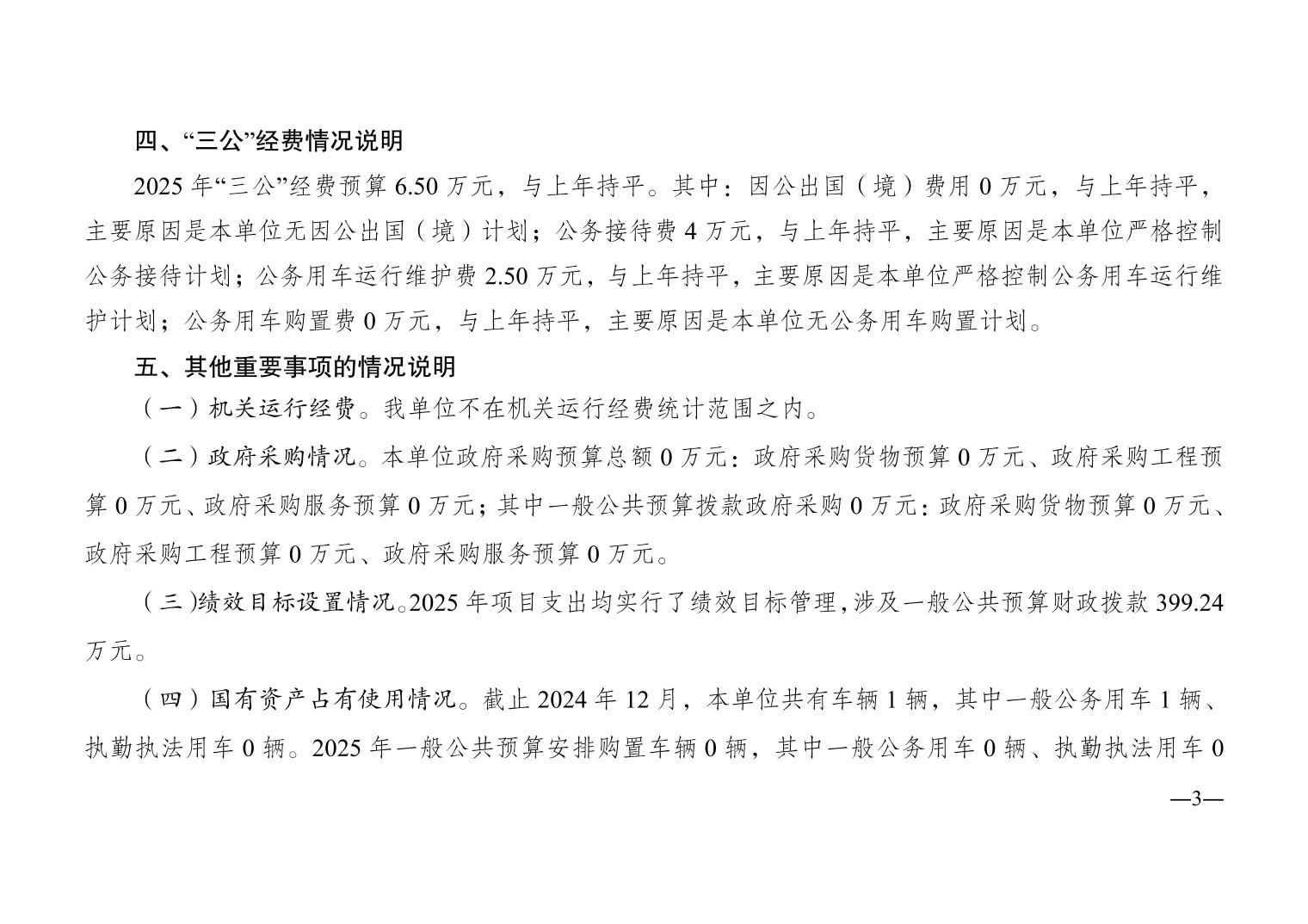 四、“三公”经费情况说明

2025 年“三公”经费预算 6.50 万元，与上年持平。其中：因公出国（境）费用 0 万元，与上年持平，主要原因是本单位无因公出国（境）计划；公务接待费 4 万元，与上年持平，主要原因是本单位严格控制公务接待计划；公务用车运行维护费 2.50 万元，与上年持平，主要原因是本单位严格控制公务用车运行维护计划；公务用车购置费 0 万元，与上年持平，主要原因是本单位无公务用车购置计划。

五、其他重要事项的情况说明

（一）机关运行经费。我单位不在机关运行经费统计范围之内。

（二）政府采购情况。本单位政府采购预算总额 0 万元：政府采购货物预算 0 万元、政府采购工程预算 0 万元、政府采购服务预算 0 万元；其中一般公共预算拨款政府采购 0 万元：政府采购货物预算 0 万元、政府采购工程预算 0 万元、政府采购服务预算 0 万元。

（三）绩效目标设置情况。2025 年项目支出均实行了绩效目标管理，涉及一般公共预算财政拨款 399.24 万元。

（四）国有资产占有使用情况。截止 2024 年 12 月，本单位共有车辆 1 辆，其中一般公务用车 1 辆、执勤执法用车 0 辆。2025 年一般公共预算安排购置车辆 0 辆，其中一般公务用车 0 辆、执勤执法用车 0

—3—